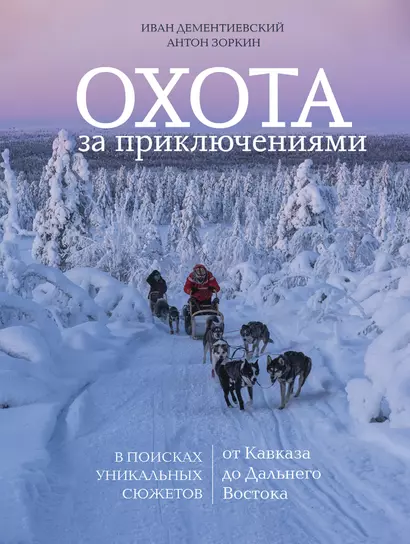 ИВАН ДЕМЕНТИЕВСКИЙ
АНТОН ЗОРКИН

ОХОТА
за приключениями

В ПОИСКАХ УНИКАЛЬНЫХ СЮЖЕТОВ

от Кавказа до Дальнего Востока